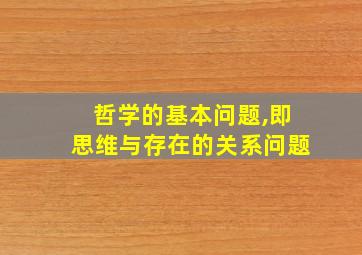 哲学的基本问题,即
思维与存在的关系问题